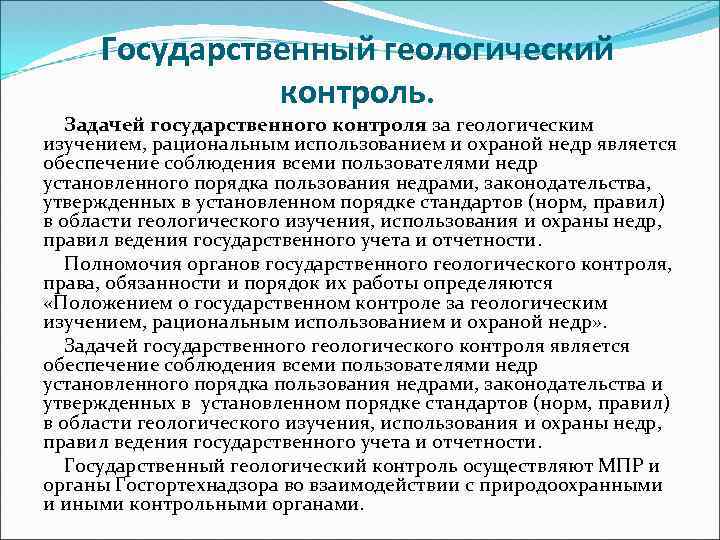 Государственный геологический контроль.

Задачей государственного контроля за геологическим изучением, рациональным использованием и охраной недр является обеспечение соблюдения всеми пользователями недр установленного порядка пользования недрами, законодательства, утвержденных в установленном порядке стандартов (норм, правил) в области геологического изучения, использования и охраны недр, правил ведения государственного учета и отчетности.

Полномочия органов государственного геологического контроля, права, обязанности и порядок их работы определяются «Положением о государственном контроле за геологическим изучением, рациональным использованием и охраной недр».

Задачей государственного геологического контроля является обеспечение соблюдения всеми пользователями недр установленного порядка пользования недрами, законодательства и утвержденных в установленном порядке стандартов (норм, правил) в области геологического изучения, использования и охраны недр, правил ведения государственного учета и отчетности.

Государственный геологический контроль осуществляют МПР и органы Госгортехнадзора во взаимодействии с природоохранными и иными контрольными органами.